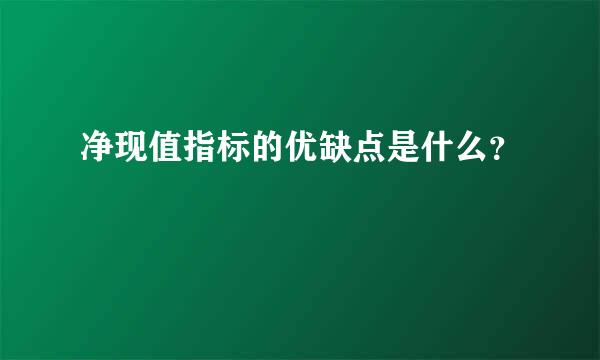 净现值指标的优缺点是什么?